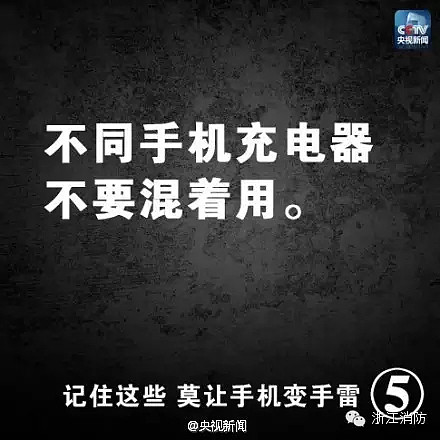 CCTV
央视新闻

不同手机充电器
不要混着用。

记住这些 莫让手机变手雷 5

@央视新闻

浙江消防